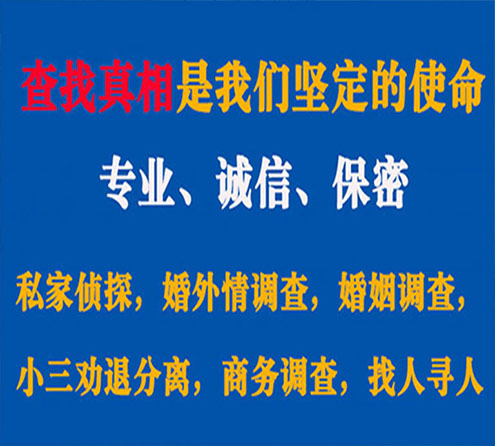 查找真相是我们坚定的使命

专业、诚信、保密

私家侦探，婚外情调查，婚姻调查，

小三劝退分离，商务调查，找人寻人